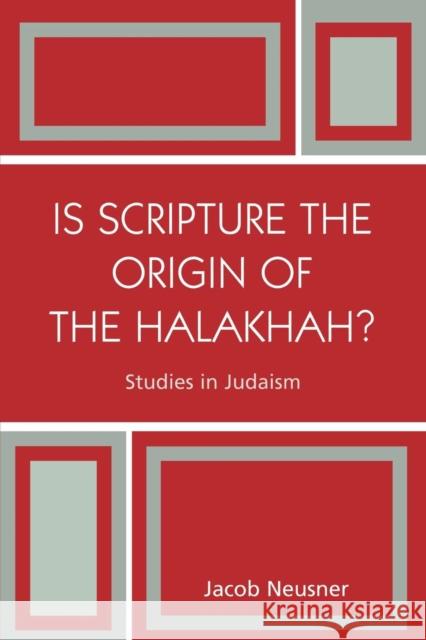 IS SCRIPTURE THE ORIGIN OF THE HALAKHAH?

Studies in Judaism

Jacob Neusner